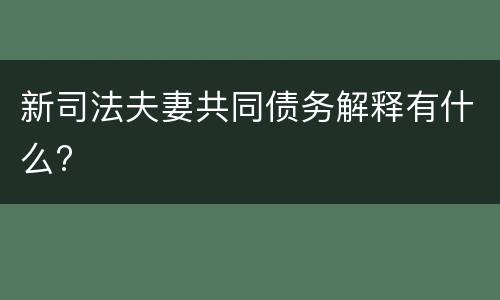 新司法夫妻共同债务解释有什么?